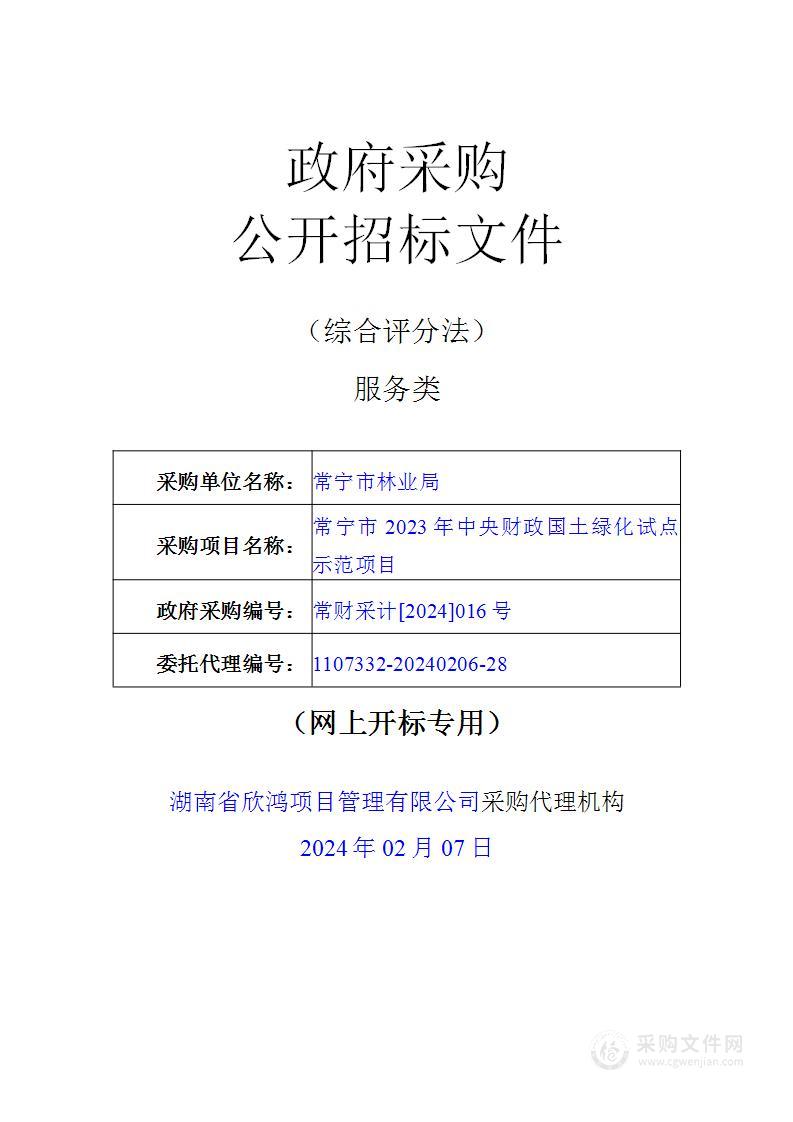 政府采购
公开招标文件

（综合评分法）

服务类

| 采购单位名称： | 常宁市林业局 |
|---|---|
| 采购项目名称： | 常宁市 2023 年中央财政国土绿化试点示范项目 |
| 政府采购编号： | 常财采计[2024]016 号 |
| 委托代理编号： | 1107332-20240206-28 |

（网上开标专用）

湖南省欣鸿项目管理有限公司采购代理机构

2024 年 02 月 07 日

采购文件网
www.cgwenjian.com